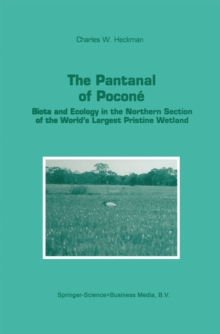 Charles W. Heckman

The Pantanal of Poconé

Biota and Ecology in the Northern Section of the World's Largest Pristine Wetland

Springer-Science+Business Media, B.V.